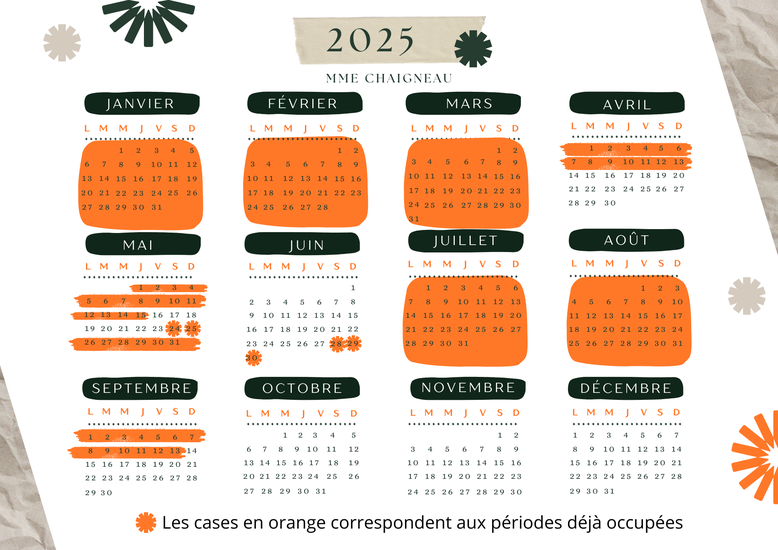 2025

MME CHAIGNEAU

JANVIER

| L | M | M | J | V | S | D |
|---|---|---|---|---|---|---|
| | | 1 | 2 | 3 | 4 | 5 |
| 6 | 7 | 8 | 9 | 10 | 11 | 12 |
| 13 | 14 | 15 | 16 | 17 | 18 | 19 |
| 20 | 21 | 22 | 23 | 24 | 25 | 26 |
| 27 | 28 | 29 | 30 | 31 | | |

FÉVRIER

| L | M | M | J | V | S | D |
|---|---|---|---|---|---|---|
| | | | | | 1 | 2 |
| 3 | 4 | 5 | 6 | 7 | 8 | 9 |
| 10 | 11 | 12 | 13 | 14 | 15 | 16 |
| 17 | 18 | 19 | 20 | 21 | 22 | 23 |
| 24 | 25 | 26 | 27 | 28 | | |

MARS

| L | M | M | J | V | S | D |
|---|---|---|---|---|---|---|
| | | | | | 1 | 2 |
| 3 | 4 | 5 | 6 | 7 | 8 | 9 |
| 10 | 11 | 12 | 13 | 14 | 15 | 16 |
| 17 | 18 | 19 | 20 | 21 | 22 | 23 |
| 24 | 25 | 26 | 27 | 28 | 29 | 30 |
| 31 | | | | | | |

AVRIL

| L | M | M | J | V | S | D |
|---|---|---|---|---|---|---|
| | 1 | 2 | 3 | 4 | 5 | 6 |
| 7 | 8 | 9 | 10 | 11 | 12 | 13 |
| 14 | 15 | 16 | 17 | 18 | 19 | 20 |
| 21 | 22 | 23 | 24 | 25 | 26 | 27 |
| 28 | 29 | 30 | | | | |

MAI

| L | M | M | J | V | S | D |
|---|---|---|---|---|---|---|
| | | | 1 | 2 | 3 | 4 |
| 5 | 6 | 7 | 8 | 9 | 10 | 11 |
| 12 | 13 | 14 | 15 | 16 | 17 | 18 |
| 19 | 20 | 21 | 22 | 23 | 24 | 25 |
| 26 | 27 | 28 | 29 | 30 | 31 | |

JUIN

| L | M | M | J | V | S | D |
|---|---|---|---|---|---|---|
| | | | | | | 1 |
| 2 | 3 | 4 | 5 | 6 | 7 | 8 |
| 9 | 10 | 11 | 12 | 13 | 14 | 15 |
| 16 | 17 | 18 | 19 | 20 | 21 | 22 |
| 23 | 24 | 25 | 26 | 27 | 28 | 29 |
| 30 | | | | | | |

JUILLET

| L | M | M | J | V | S | D |
|---|---|---|---|---|---|---|
| | 1 | 2 | 3 | 4 | 5 | 6 |
| 7 | 8 | 9 | 10 | 11 | 12 | 13 |
| 14 | 15 | 16 | 17 | 18 | 19 | 20 |
| 21 | 22 | 23 | 24 | 25 | 26 | 27 |
| 28 | 29 | 30 | 31 | | | |

AOÛT

| L | M | M | J | V | S | D |
|---|---|---|---|---|---|---|
| | | | | 1 | 2 | 3 |
| 4 | 5 | 6 | 7 | 8 | 9 | 10 |
| 11 | 12 | 13 | 14 | 15 | 16 | 17 |
| 18 | 19 | 20 | 21 | 22 | 23 | 24 |
| 25 | 26 | 27 | 28 | 29 | 30 | 31 |

SEPTEMBRE

| L | M | M | J | V | S | D |
|---|---|---|---|---|---|---|
| 1 | 2 | 3 | 4 | 5 | 6 | 7 |
| 8 | 9 | 10 | 11 | 12 | 13 | 14 |
| 15 | 16 | 17 | 18 | 19 | 20 | 21 |
| 22 | 23 | 24 | 25 | 26 | 27 | 28 |
| 29 | 30 | | | | | |

OCTOBRE

| L | M | M | J | V | S | D |
|---|---|---|---|---|---|---|
| | | 1 | 2 | 3 | 4 | 5 |
| 6 | 7 | 8 | 9 | 10 | 11 | 12 |
| 13 | 14 | 15 | 16 | 17 | 18 | 19 |
| 20 | 21 | 22 | 23 | 24 | 25 | 26 |
| 27 | 28 | 29 | 30 | 31 | | |

NOVEMBRE

| L | M | M | J | V | S | D |
|---|---|---|---|---|---|---|
| | | | | | 1 | 2 |
| 3 | 4 | 5 | 6 | 7 | 8 | 9 |
| 10 | 11 | 12 | 13 | 14 | 15 | 16 |
| 17 | 18 | 19 | 20 | 21 | 22 | 23 |
| 24 | 25 | 26 | 27 | 28 | 29 | 30 |

DÉCEMBRE

| L | M | M | J | V | S | D |
|---|---|---|---|---|---|---|
| 1 | 2 | 3 | 4 | 5 | 6 | 7 |
| 8 | 9 | 10 | 11 | 12 | 13 | 14 |
| 15 | 16 | 17 | 18 | 19 | 20 | 21 |
| 22 | 23 | 24 | 25 | 26 | 27 | 28 |
| 29 | 30 | 31 | | | | |

Les cases en orange correspondent aux périodes déjà occupées